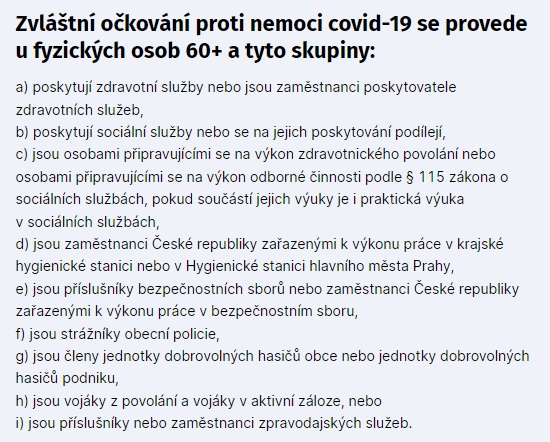 Zvláštní očkování proti nemoci covid-19 se provede u fyzických osob 60+ a tyto skupiny:

a) poskytují zdravotní služby nebo jsou zaměstnanci poskytovatele zdravotních služeb,
b) poskytují sociální služby nebo se na jejich poskytování podílejí,
c) jsou osobami připravujícími se na výkon zdravotnického povolání nebo osobami připravujícími se na výkon odborné činnosti podle § 115 zákona o sociálních službách, pokud součástí jejich výuky je i praktická výuka v sociálních službách,
d) jsou zaměstnanci České republiky zařazenými k výkonu práce v krajské hygienické stanici nebo v Hygienické stanici hlavního města Prahy,
e) jsou příslušníky bezpečnostních sborů nebo zaměstnanci České republiky zařazenými k výkonu práce v bezpečnostním sboru,
f) jsou strážníky obecní policie,
g) jsou členy jednotky dobrovolných hasičů obce nebo jednotky dobrovolných hasičů podniku,
h) jsou vojáky z povolání a vojáky v aktivní záloze, nebo
i) jsou příslušníky nebo zaměstnanci zpravodajských služeb.